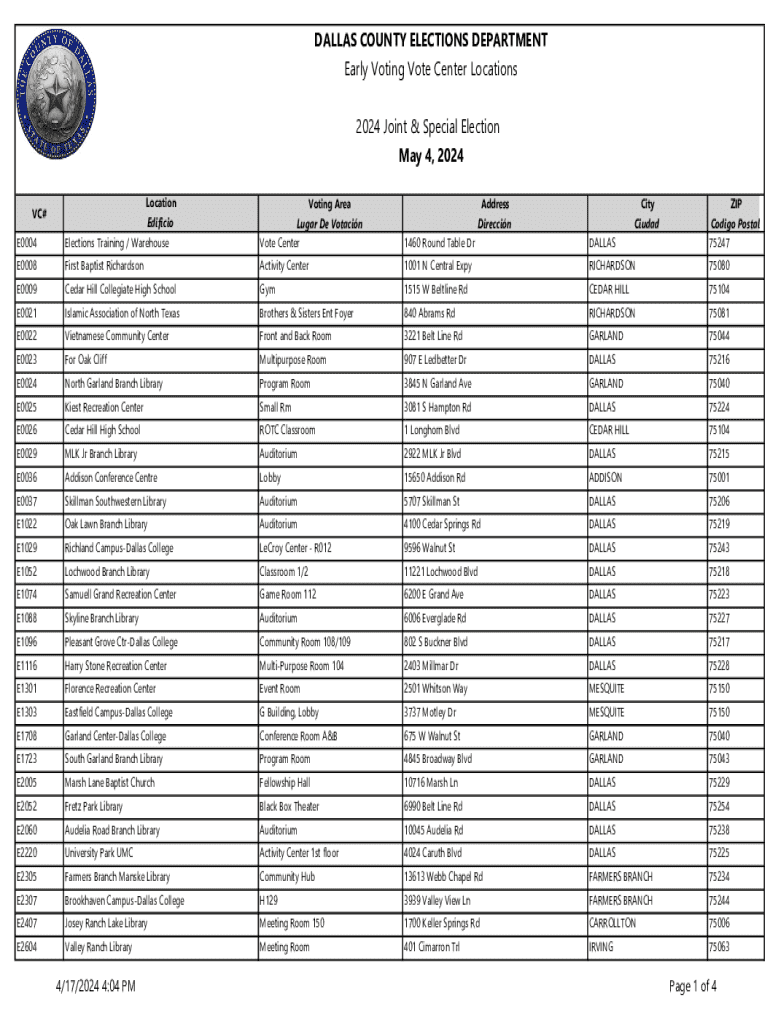 THE COUNTY OF DALLAS STATE OF TEXAS

DALLAS COUNTY ELECTIONS DEPARTMENT
Early Voting Vote Center Locations

2024 Joint & Special Election
May 4, 2024

| VC# | Location Edificio | Voting Area Lugar De Votación | Address Dirección | City Ciudad | ZIP Codigo Postal |
|---|---|---|---|---|---|
| E0004 | Elections Training / Warehouse | Vote Center | 1460 Round Table Dr | DALLAS | 75247 |
| E0008 | First Baptist Richardson | Activity Center | 1001 N Central Expy | RICHARDSON | 75080 |
| E0009 | Cedar Hill Collegiate High School | Gym | 1515 W Beltline Rd | CEDAR HILL | 75104 |
| E0021 | Islamic Association of North Texas | Brothers & Sisters Ent Foyer | 840 Abrams Rd | RICHARDSON | 75081 |
| E0022 | Vietnamese Community Center | Front and Back Room | 3221 Belt Line Rd | GARLAND | 75044 |
| E0023 | For Oak Cliff | Multipurpose Room | 907 E Ledbetter Dr | DALLAS | 75216 |
| E0024 | North Garland Branch Library | Program Room | 3845 N Garland Ave | GARLAND | 75040 |
| E0025 | Kiest Recreation Center | Small Rm | 3081 S Hampton Rd | DALLAS | 75224 |
| E0026 | Cedar Hill High School | ROTC Classroom | 1 Longhorn Blvd | CEDAR HILL | 75104 |
| E0029 | MLK Jr Branch Library | Auditorium | 2922 MLK Jr Blvd | DALLAS | 75215 |
| E0036 | Addison Conference Centre | Lobby | 15650 Addison Rd | ADDISON | 75001 |
| E0037 | Skillman Southwestern Library | Auditorium | 5707 Skillman St | DALLAS | 75206 |
| E1022 | Oak Lawn Branch Library | Auditorium | 4100 Cedar Springs Rd | DALLAS | 75219 |
| E1029 | Richland Campus-Dallas College | LeCroy Center - R012 | 9596 Walnut St | DALLAS | 75243 |
| E1052 | Lochwood Branch Library | Classroom 1/2 | 11221 Lochwood Blvd | DALLAS | 75218 |
| E1074 | Samuell Grand Recreation Center | Game Room 112 | 6200 E Grand Ave | DALLAS | 75223 |
| E1088 | Skyline Branch Library | Auditorium | 6006 Everglade Rd | DALLAS | 75227 |
| E1096 | Pleasant Grove Ctr-Dallas College | Community Room 108/109 | 802 S Buckner Blvd | DALLAS | 75217 |
| E1116 | Harry Stone Recreation Center | Multi-Purpose Room 104 | 2403 Millmar Dr | DALLAS | 75228 |
| E1301 | Florence Recreation Center | Event Room | 2501 Whitson Way | MESQUITE | 75150 |
| E1303 | Eastfield Campus-Dallas College | G Building, Lobby | 3737 Motley Dr | MESQUITE | 75150 |
| E1708 | Garland Center-Dallas College | Conference Room A&B | 675 W Walnut St | GARLAND | 75040 |
| E1723 | South Garland Branch Library | Program Room | 4845 Broadway Blvd | GARLAND | 75043 |
| E2005 | Marsh Lane Baptist Church | Fellowship Hall | 10716 Marsh Ln | DALLAS | 75229 |
| E2052 | Fretz Park Library | Black Box Theater | 6990 Belt Line Rd | DALLAS | 75254 |
| E2060 | Audelia Road Branch Library | Auditorium | 10045 Audelia Rd | DALLAS | 75238 |
| E2220 | University Park UMC | Activity Center 1st floor | 4024 Caruth Blvd | DALLAS | 75225 |
| E2305 | Farmers Branch Manske Library | Community Hub | 13613 Webb Chapel Rd | FARMERS BRANCH | 75234 |
| E2307 | Brookhaven Campus-Dallas College | H129 | 3939 Valley View Ln | FARMERS BRANCH | 75244 |
| E2407 | Josey Ranch Lake Library | Meeting Room 150 | 1700 Keller Springs Rd | CARROLLTON | 75006 |
| E2604 | Valley Ranch Library | Meeting Room | 401 Cimarron Trl | IRVING | 75063 |

4/17/2024 4:04 PM

Page 1 of 4